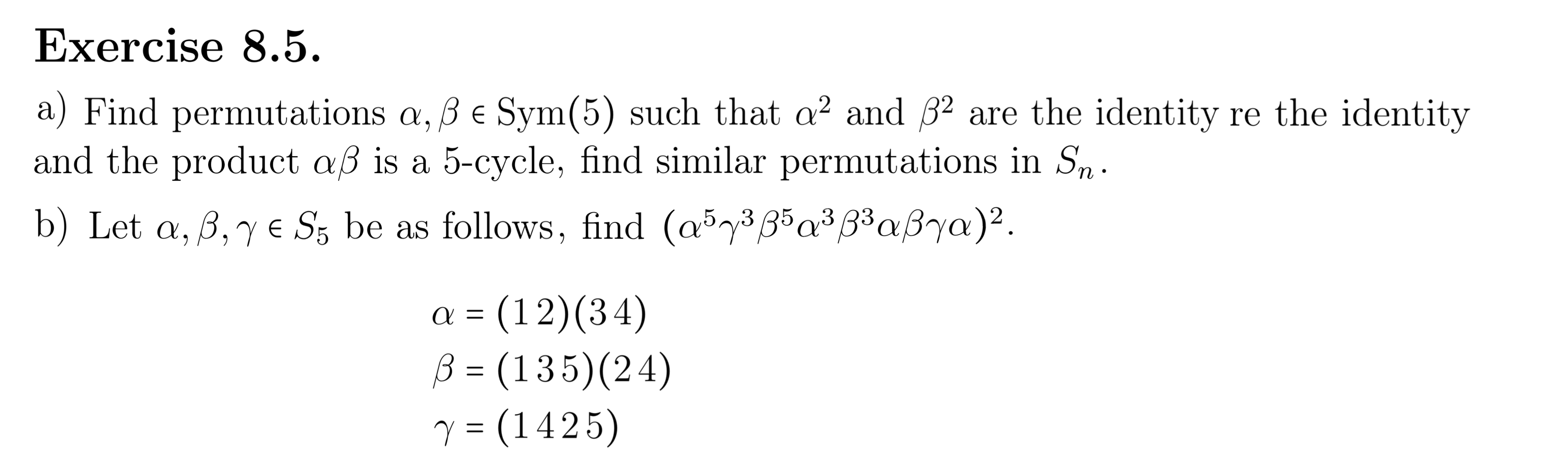 Exercise 8.5.

a) Find permutations $\alpha, \beta \in \text{Sym}(5)$ such that $\alpha^2$ and $\beta^2$ are the identity re the identity and the product $\alpha\beta$ is a 5-cycle, find similar permutations in $S_n$.

b) Let $\alpha, \beta, \gamma \in S_5$ be as follows, find $(\alpha^5\gamma^3\beta^5\alpha^3\beta^3\alpha\beta\gamma\alpha)^2$.

$\alpha = (1\,2)(3\,4)$
$\beta = (1\,3\,5)(2\,4)$
$\gamma = (1\,4\,2\,5)$